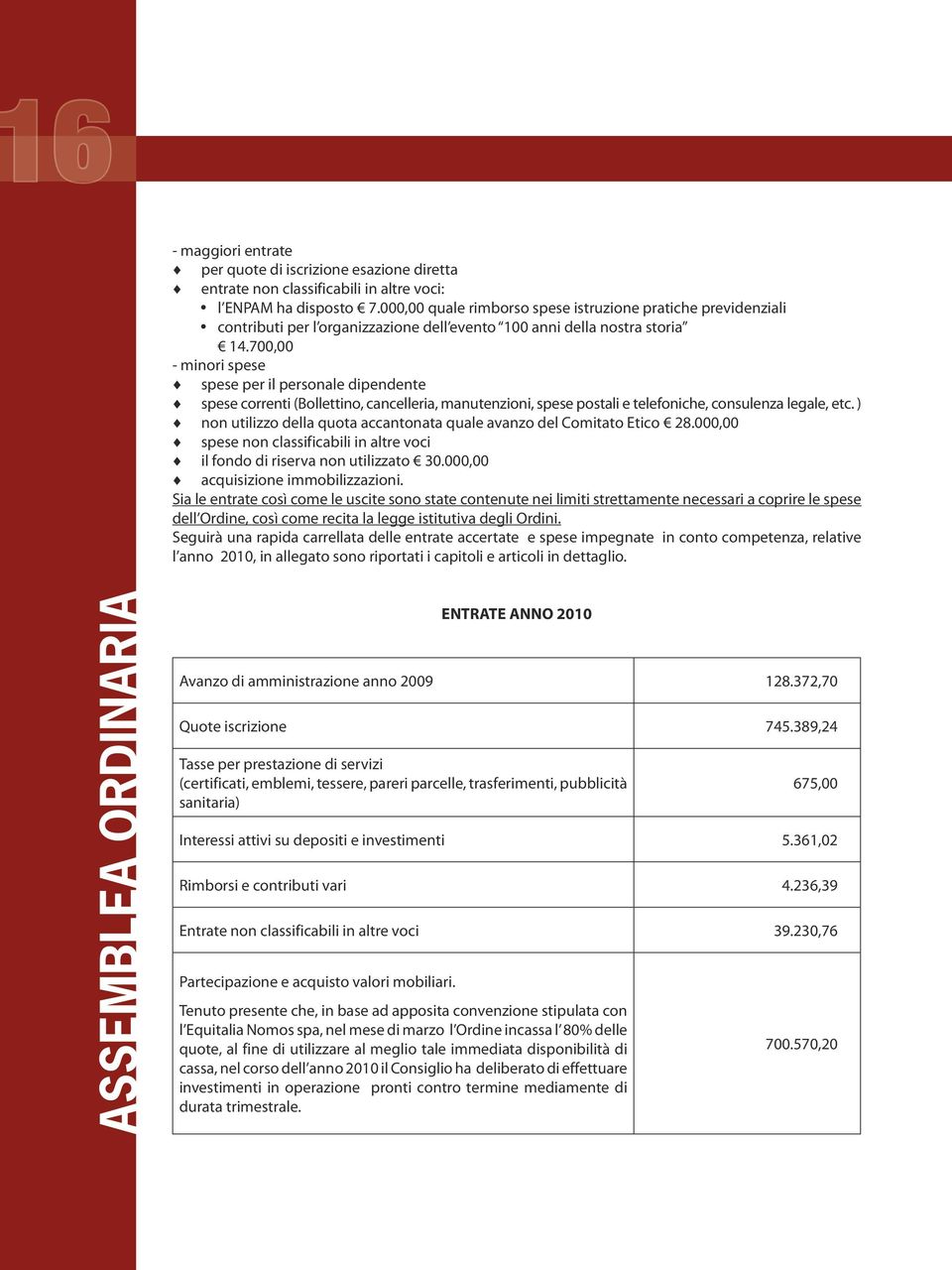 16

ASSEMBLEA ORDINARIA

- maggiori entrate
♦ per quote di iscrizione esazione diretta
♦ entrate non classificabili in altre voci:
• l'ENPAM ha disposto € 7.000,00 quale rimborso spese istruzione pratiche previdenziali
• contributi per l'organizzazione dell'evento "100 anni della nostra storia" € 14.700,00
- minori spese
♦ spese per il personale dipendente
♦ spese correnti (Bollettino, cancelleria, manutenzioni, spese postali e telefoniche, consulenza legale, etc. )
♦ non utilizzo della quota accantonata quale avanzo del Comitato Etico € 28.000,00
♦ spese non classificabili in altre voci
♦ il fondo di riserva non utilizzato € 30.000,00
♦ acquisizione immobilizzazioni.
Sia le entrate così come le uscite sono state contenute nei limiti strettamente necessari a coprire le spese dell'Ordine, così come recita la legge istitutiva degli Ordini.
Seguirà una rapida carrellata delle entrate accertate e spese impegnate in conto competenza, relative l'anno 2010, in allegato sono riportati i capitoli e articoli in dettaglio.

ENTRATE ANNO 2010

| | |
|---|---|
| Avanzo di amministrazione anno 2009 | 128.372,70 |
| Quote iscrizione | 745.389,24 |
| Tasse per prestazione di servizi (certificati, emblemi, tessere, pareri parcelle, trasferimenti, pubblicità sanitaria) | 675,00 |
| Interessi attivi su depositi e investimenti | 5.361,02 |
| Rimborsi e contributi vari | 4.236,39 |
| Entrate non classificabili in altre voci | 39.230,76 |
| Partecipazione e acquisto valori mobiliari. Tenuto presente che, in base ad apposita convenzione stipulata con l'Equitalia Nomos spa, nel mese di marzo l'Ordine incassa l'80% delle quote, al fine di utilizzare al meglio tale immediata disponibilità di cassa, nel corso dell'anno 2010 il Consiglio ha deliberato di effettuare investimenti in operazione pronti contro termine mediamente di durata trimestrale. | 700.570,20 |